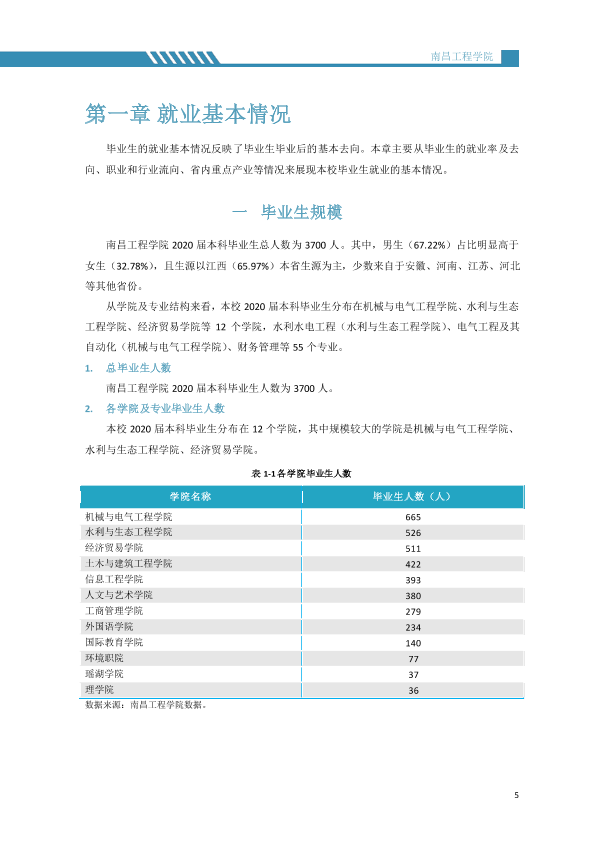 南昌工程学院

第一章 就业基本情况

毕业生的就业基本情况反映了毕业生毕业后的基本去向。本章主要从毕业生的就业率及去向、职业和行业流向、省内重点产业等情况来展现本校毕业生就业的基本情况。

一 毕业生规模

南昌工程学院2020届本科毕业生总人数为3700人。其中，男生（67.22%）占比明显高于女生（32.78%），且生源以江西（65.97%）本省生源为主，少数来自于安徽、河南、江苏、河北等其他省份。

从学院及专业结构来看，本校2020届本科毕业生分布在机械与电气工程学院、水利与生态工程学院、经济贸易学院等12个学院，水利水电工程（水利与生态工程学院）、电气工程及其自动化（机械与电气工程学院）、财务管理等55个专业。

1. 总毕业生人数

南昌工程学院2020届本科毕业生人数为3700人。

2. 各学院及专业毕业生人数

本校2020届本科毕业生分布在12个学院，其中规模较大的学院是机械与电气工程学院、水利与生态工程学院、经济贸易学院。

表1-1各学院毕业生人数

| 学院名称 | 毕业生人数（人） |
|---|---|
| 机械与电气工程学院 | 665 |
| 水利与生态工程学院 | 526 |
| 经济贸易学院 | 511 |
| 土木与建筑工程学院 | 422 |
| 信息工程学院 | 393 |
| 人文与艺术学院 | 380 |
| 工商管理学院 | 279 |
| 外国语学院 | 234 |
| 国际教育学院 | 140 |
| 环境职院 | 77 |
| 瑶湖学院 | 37 |
| 理学院 | 36 |

数据来源：南昌工程学院数据。

5